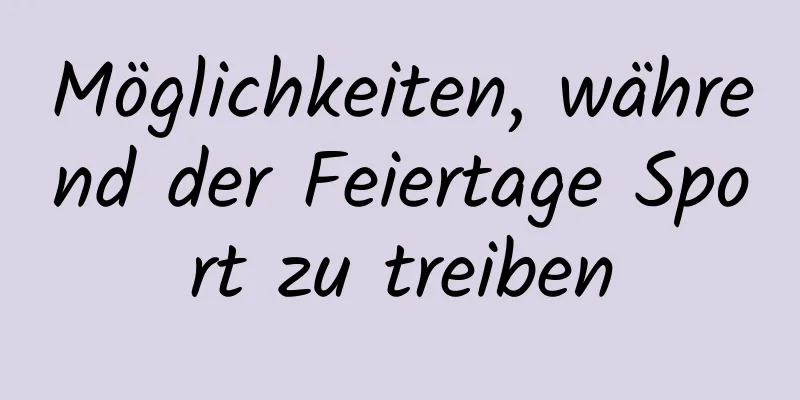 Möglichkeiten, während der Feiertage Sport zu treiben